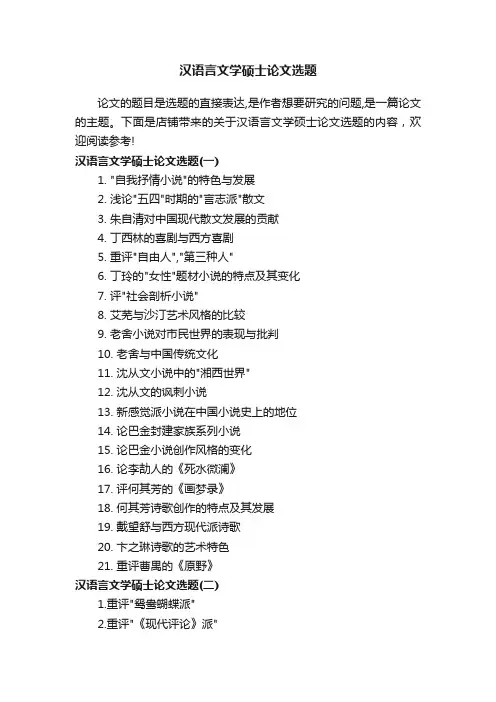 汉语言文学硕士论文选题

论文的题目是选题的直接表达,是作者想要研究的问题,是一篇论文的主题。下面是店铺带来的关于汉语言文学硕士论文选题的内容，欢迎阅读参考!

汉语言文学硕士论文选题(一)

1. "自我抒情小说"的特色与发展
2. 浅论"五四"时期的"言志派"散文
3. 朱自清对中国现代散文发展的贡献
4. 丁西林的喜剧与西方喜剧
5. 重评"自由人","第三种人"
6. 丁玲的"女性"题材小说的特点及其变化
7. 评"社会剖析小说"
8. 艾芜与沙汀艺术风格的比较
9. 老舍小说对市民世界的表现与批判
10. 老舍与中国传统文化
11. 沈从文小说中的"湘西世界"
12. 沈从文的讽刺小说
13. 新感觉派小说在中国小说史上的地位
14. 论巴金封建家族系列小说
15. 论巴金小说创作风格的变化
16. 论李劼人的《死水微澜》
17. 评何其芳的《画梦录》
18. 何其芳诗歌创作的特点及其发展
19. 戴望舒与西方现代派诗歌
20. 卞之琳诗歌的艺术特色
21. 重评曹禺的《原野》

汉语言文学硕士论文选题(二)

1.重评"鸳鸯蝴蝶派"
2.重评"《现代评论》派"